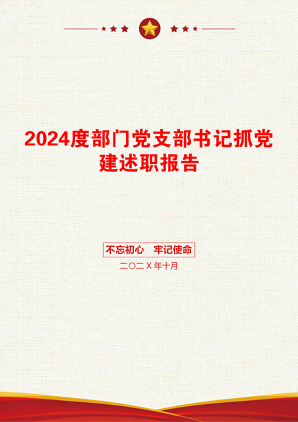 2024度部门党支部书记抓党建述职报告

不忘初心　牢记使命

二〇二X年十月